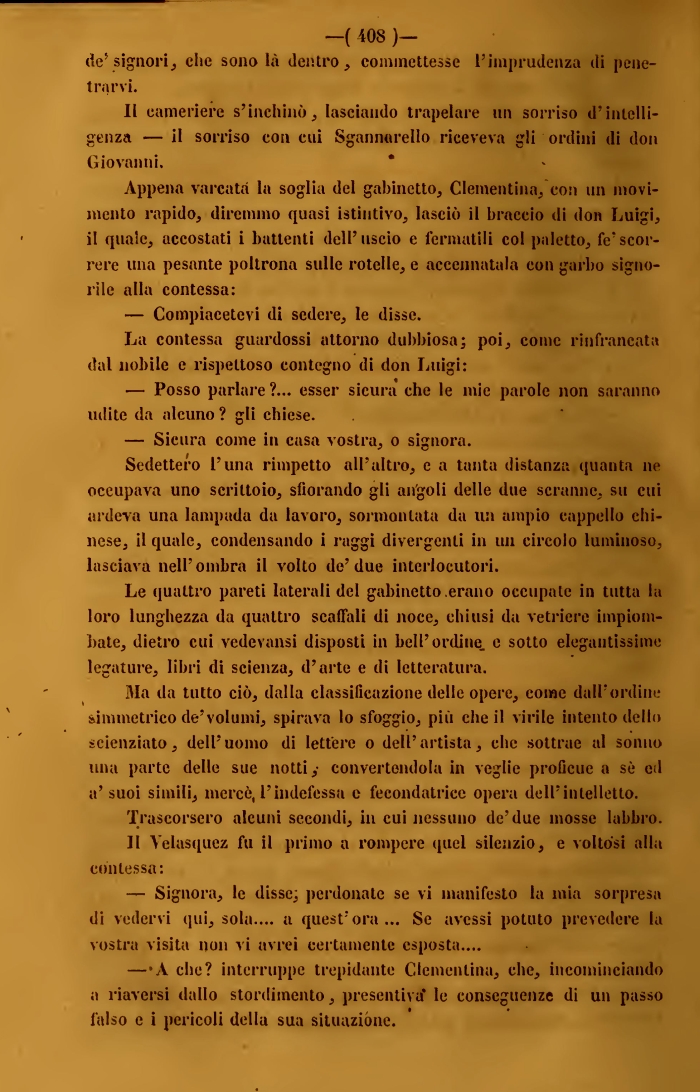 —( 408 )—

de' signori, che sono là dentro, commettesse l'imprudenza di penetrarvi.

Il cameriere s'inchinò, lasciando trapelare un sorriso d'intelligenza — il sorriso con cui Sgannarello riceveva gli ordini di don Giovanni.

Appena varcata la soglia del gabinetto, Clementina, con un movimento rapido, diremmo quasi istintivo, lasciò il braccio di don Luigi, il quale, accostati i battenti dell'uscio e fermatili col paletto, fe' scorrere una pesante poltrona sulle rotelle, e accennatala con garbo signorile alla contessa:

— Compiacetevi di sedere, le disse.

La contessa guardossi attorno dubbiosa; poi, come rinfrancata dal nobile e rispettoso contegno di don Luigi:

— Posso parlare?... esser sicura che le mie parole non saranno udite da alcuno? gli chiese.

— Sicura come in casa vostra, o signora.

Sedettero l'una rimpetto all'altro, e a tanta distanza quanta ne occupava uno scrittoio, sfiorando gli angoli delle due scranne, su cui ardeva una lampada da lavoro, sormontata da un ampio cappello chinese, il quale, condensando i raggi divergenti in un circolo luminoso, lasciava nell'ombra il volto de' due interlocutori.

Le quattro pareti laterali del gabinetto erano occupate in tutta la loro lunghezza da quattro scaffali di noce, chiusi da vetriere impiombate, dietro cui vedevansi disposti in bell'ordine e sotto elegantissime legature, libri di scienza, d'arte e di letteratura.

Ma da tutto ciò, dalla classificazione delle opere, come dall'ordine simmetrico de'volumi, spirava lo sfoggio, più che il virile intento dello scienziato, dell'uomo di lettere o dell'artista, che sottrae al sonno una parte delle sue notti, convertendola in veglie proficue a sè ed a' suoi simili, mercè l'indefessa e fecondatrice opera dell'intelletto.

Trascorsero alcuni secondi, in cui nessuno de'due mosse labbro.

Il Velasquez fu il primo a rompere quel silenzio, e voltosi alla contessa:

— Signora, le disse; perdonate se vi manifesto la mia sorpresa di vedervi qui, sola.... a quest'ora ... Se avessi potuto prevedere la vostra visita non vi avrei certamente esposta....

— A che? interruppe trepidante Clementina, che, incominciando a riaversi dallo stordimento, presentiva le conseguenze di un passo falso e i pericoli della sua situazione.